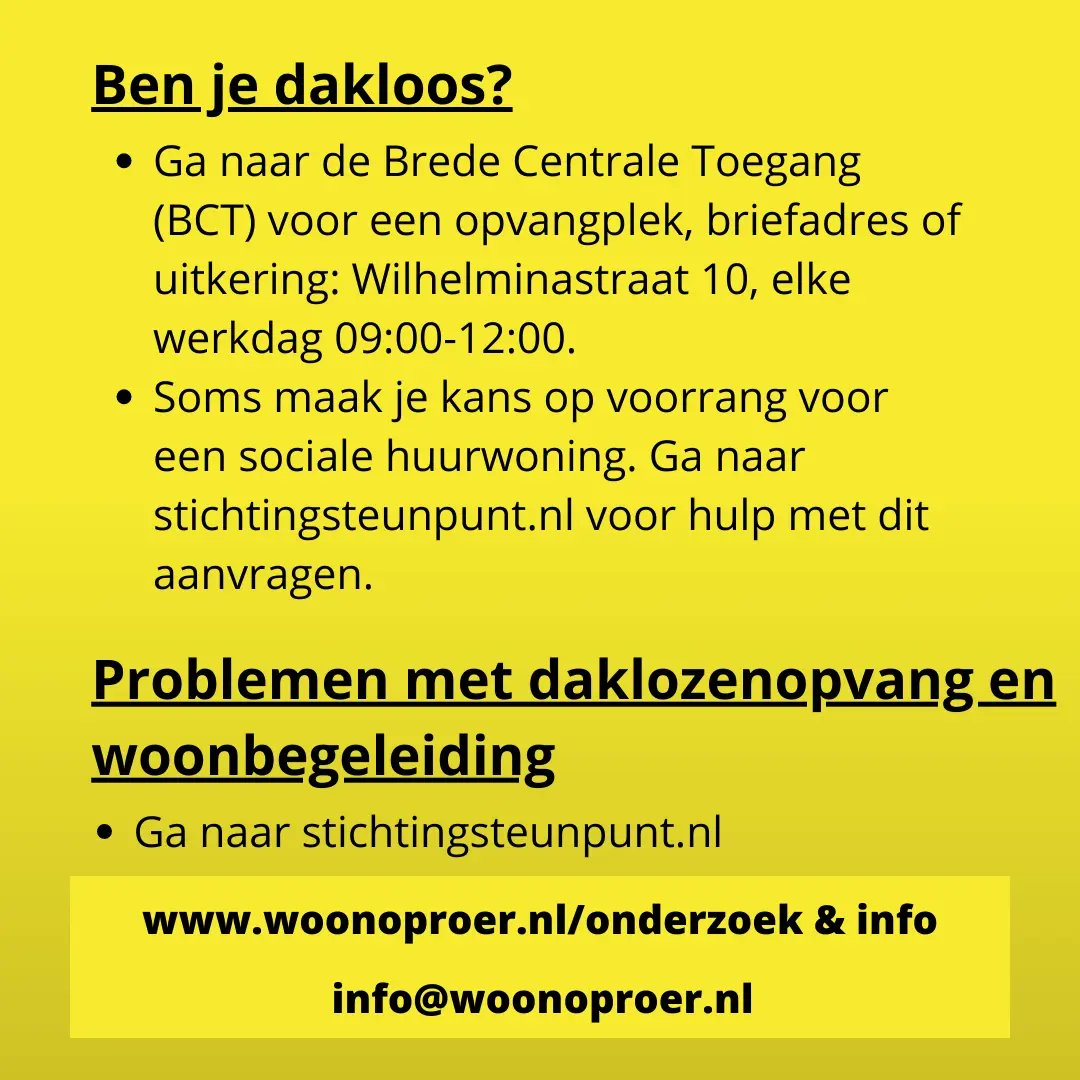 Ben je dakloos?

• Ga naar de Brede Centrale Toegang (BCT) voor een opvangplek, briefadres of uitkering: Wilhelminastraat 10, elke werkdag 09:00-12:00.
• Soms maak je kans op voorrang voor een sociale huurwoning. Ga naar stichtingsteunpunt.nl voor hulp met dit aanvragen.

Problemen met daklozenopvang en woonbegeleiding

• Ga naar stichtingsteunpunt.nl

www.woonoproer.nl/onderzoek & info

info@woonoproer.nl